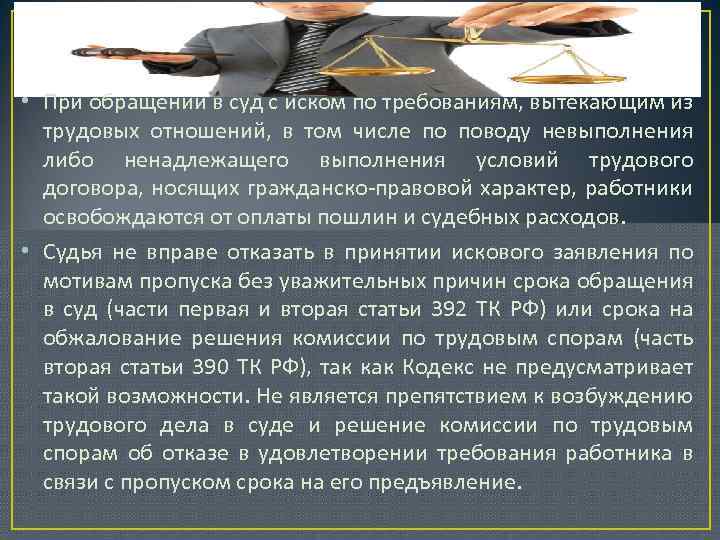 • При обращении в суд с иском по требованиям, вытекающим из трудовых отношений, в том числе по поводу невыполнения либо ненадлежащего выполнения условий трудового договора, носящих гражданско-правовой характер, работники освобождаются от оплаты пошлин и судебных расходов.

• Судья не вправе отказать в принятии искового заявления по мотивам пропуска без уважительных причин срока обращения в суд (части первая и вторая статьи 392 ТК РФ) или срока на обжалование решения комиссии по трудовым спорам (часть вторая статьи 390 ТК РФ), так как Кодекс не предусматривает такой возможности. Не является препятствием к возбуждению трудового дела в суде и решение комиссии по трудовым спорам об отказе в удовлетворении требования работника в связи с пропуском срока на его предъявление.